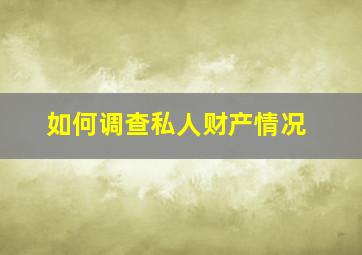 如何调查私人财产情况